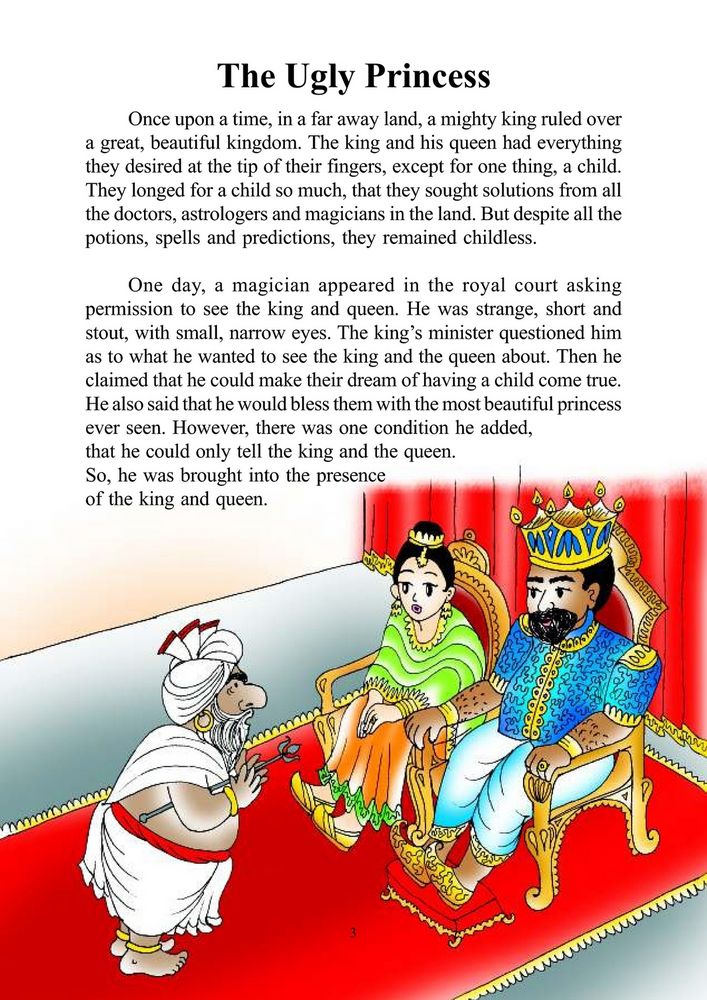 The Ugly Princess

Once upon a time, in a far away land, a mighty king ruled over a great, beautiful kingdom. The king and his queen had everything they desired at the tip of their fingers, except for one thing, a child. They longed for a child so much, that they sought solutions from all the doctors, astrologers and magicians in the land. But despite all the potions, spells and predictions, they remained childless.

One day, a magician appeared in the royal court asking permission to see the king and queen. He was strange, short and stout, with small, narrow eyes. The king's minister questioned him as to what he wanted to see the king and the queen about. Then he claimed that he could make their dream of having a child come true. He also said that he would bless them with the most beautiful princess ever seen. However, there was one condition he added, that he could only tell the king and the queen. So, he was brought into the presence of the king and queen.

3